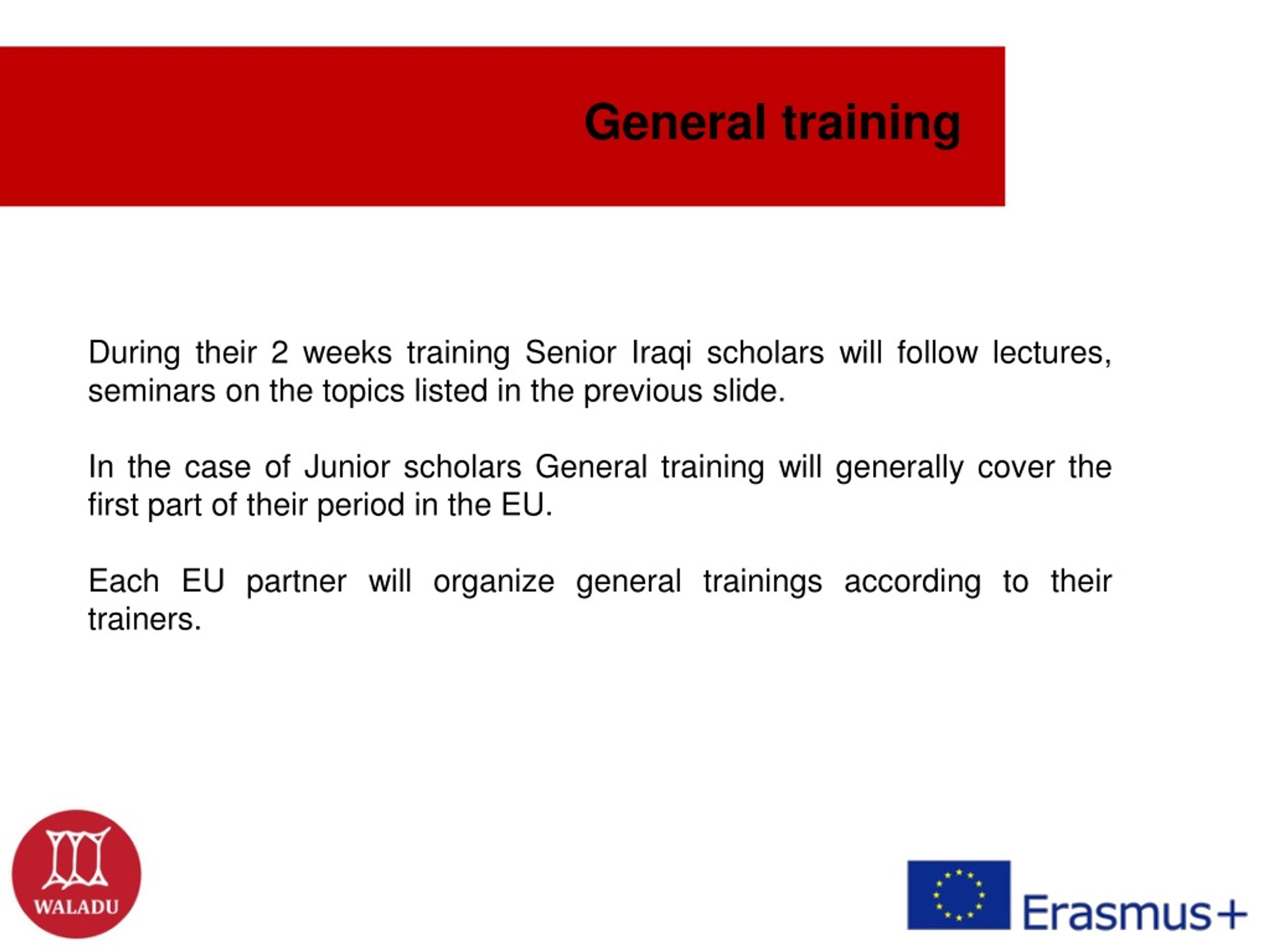 General training

During their 2 weeks training Senior Iraqi scholars will follow lectures, seminars on the topics listed in the previous slide.

In the case of Junior scholars General training will generally cover the first part of their period in the EU.

Each EU partner will organize general trainings according to their trainers.

WALADU

Erasmus+